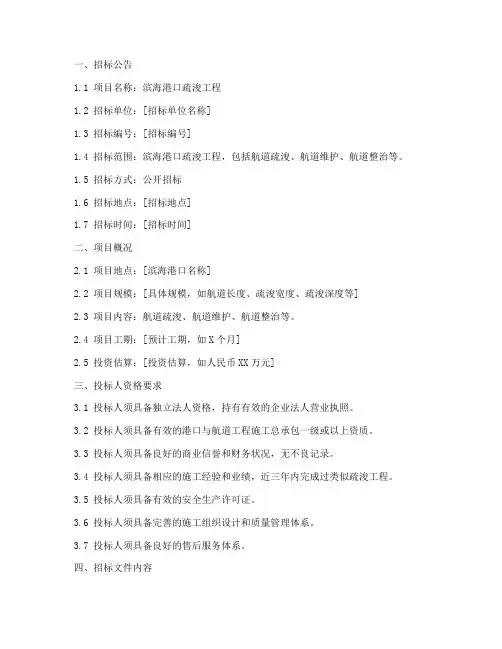 一、招标公告

1.1 项目名称：滨海港口疏浚工程

1.2 招标单位：[招标单位名称]

1.3 招标编号：[招标编号]

1.4 招标范围：滨海港口疏浚工程，包括航道疏浚、航道维护、航道整治等。

1.5 招标方式：公开招标

1.6 招标地点：[招标地点]

1.7 招标时间：[招标时间]

二、项目概况

2.1 项目地点：[滨海港口名称]

2.2 项目规模：[具体规模，如航道长度、疏浚宽度、疏浚深度等]

2.3 项目内容：航道疏浚、航道维护、航道整治等。

2.4 项目工期：[预计工期，如 X 个月]

2.5 投资估算：[投资估算，如人民币 XX 万元]

三、投标人资格要求

3.1 投标人须具备独立法人资格，持有有效的企业法人营业执照。

3.2 投标人须具备有效的港口与航道工程施工总承包一级或以上资质。

3.3 投标人须具备良好的商业信誉和财务状况，无不良记录。

3.4 投标人须具备相应的施工经验和业绩，近三年内完成过类似疏浚工程。

3.5 投标人须具备有效的安全生产许可证。

3.6 投标人须具备完善的施工组织设计和质量管理体系。

3.7 投标人须具备良好的售后服务体系。

四、招标文件内容